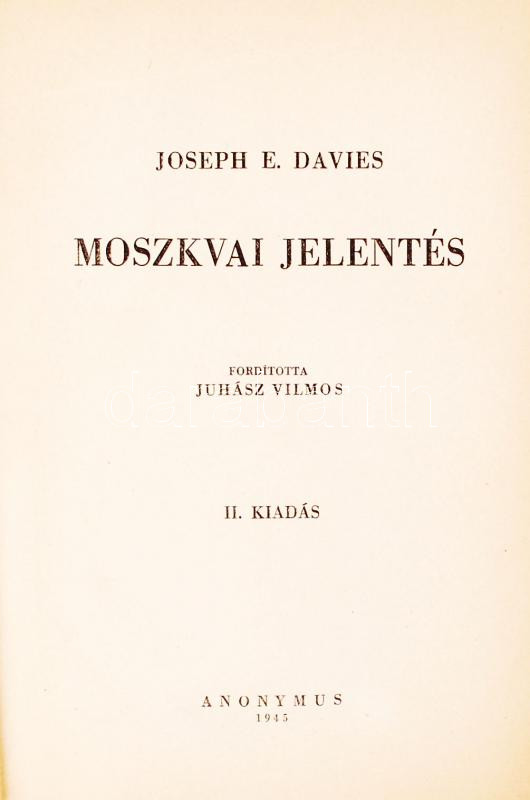 JOSEPH E. DAVIES

MOSZKVAI JELENTÉS

FORDÍTOTTA
JUHÁSZ VILMOS

II. KIADÁS

ANONYMUS
1945

darabanth